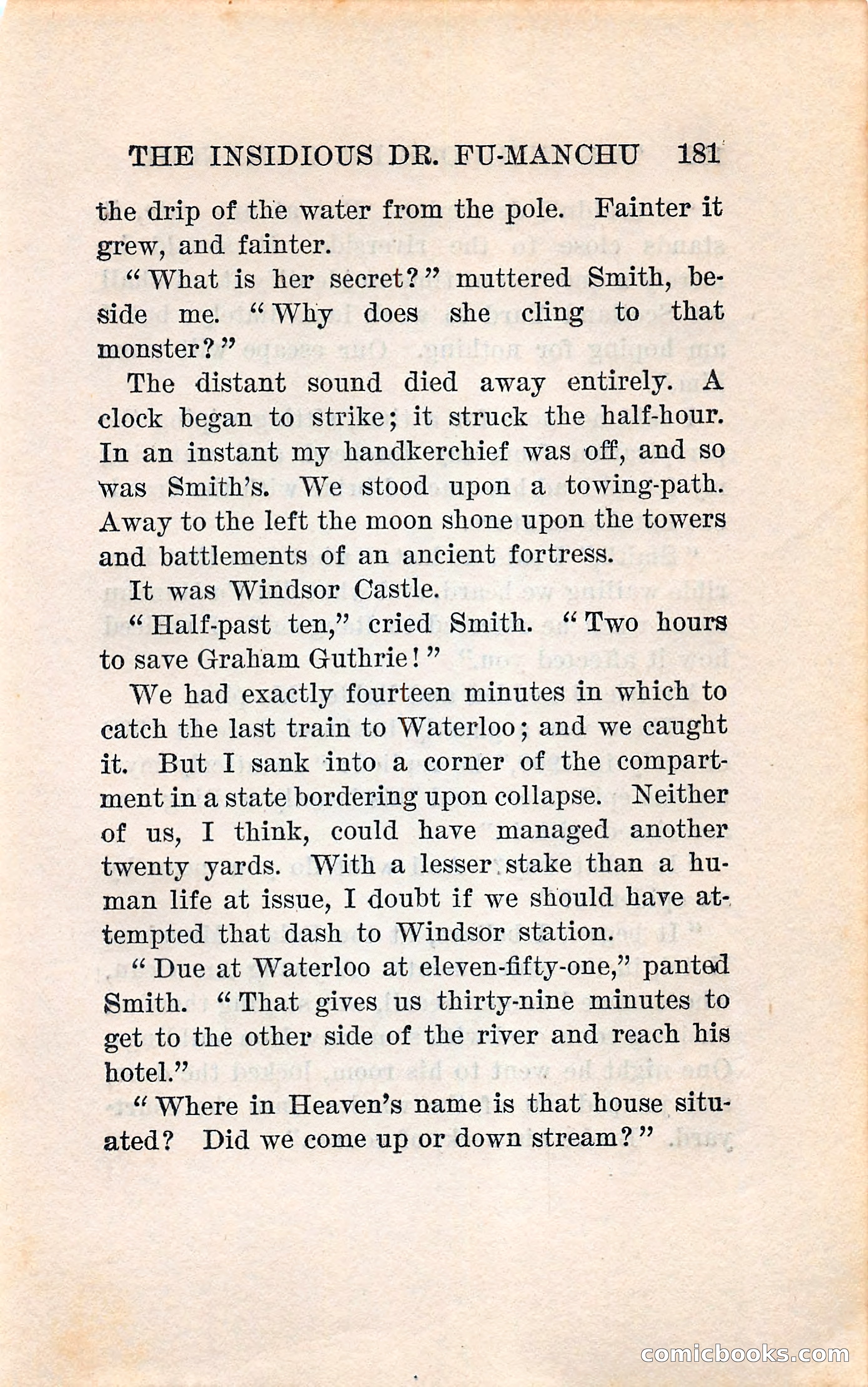 THE INSIDIOUS DR. FU-MANCHU 181

the drip of the water from the pole. Fainter it grew, and fainter.

"What is her secret?" muttered Smith, beside me. "Why does she cling to that monster?"

The distant sound died away entirely. A clock began to strike; it struck the half-hour. In an instant my handkerchief was off, and so was Smith's. We stood upon a towing-path. Away to the left the moon shone upon the towers and battlements of an ancient fortress.

It was Windsor Castle.

"Half-past ten," cried Smith. "Two hours to save Graham Guthrie!"

We had exactly fourteen minutes in which to catch the last train to Waterloo; and we caught it. But I sank into a corner of the compartment in a state bordering upon collapse. Neither of us, I think, could have managed another twenty yards. With a lesser stake than a human life at issue, I doubt if we should have attempted that dash to Windsor station.

"Due at Waterloo at eleven-fifty-one," panted Smith. "That gives us thirty-nine minutes to get to the other side of the river and reach his hotel."

"Where in Heaven's name is that house situated? Did we come up or down stream?"

comicbooks.com